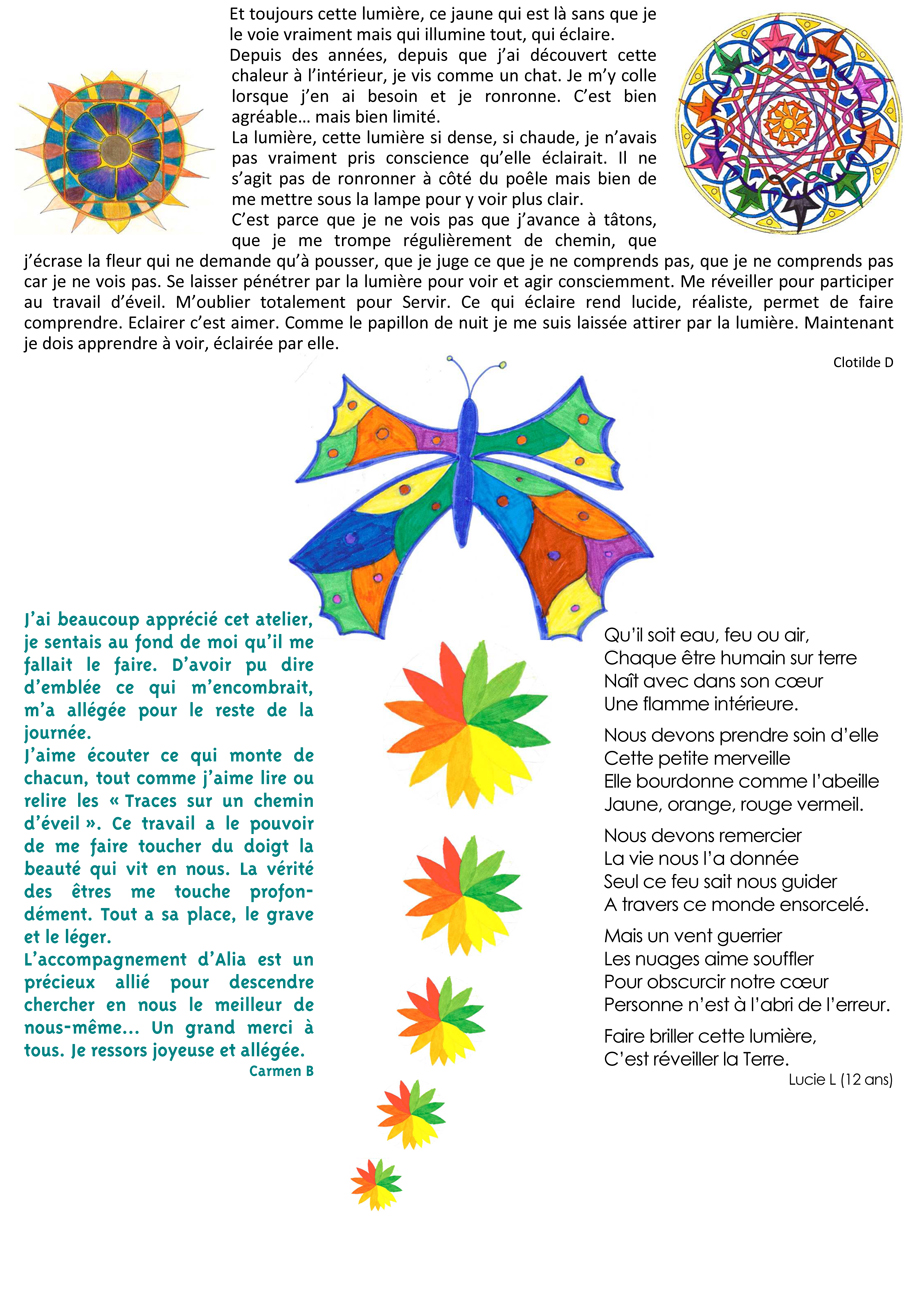 Et toujours cette lumière, ce jaune qui est là sans que je le voie vraiment mais qui illumine tout, qui éclaire.
Depuis des années, depuis que j'ai découvert cette chaleur à l'intérieur, je vis comme un chat. Je m'y colle lorsque j'en ai besoin et je ronronne. C'est bien agréable… mais bien limité.
La lumière, cette lumière si dense, si chaude, je n'avais pas vraiment pris conscience qu'elle éclairait. Il ne s'agit pas de ronronner à côté du poêle mais bien de me mettre sous la lampe pour y voir plus clair.
C'est parce que je ne vois pas que j'avance à tâtons, que je me trompe régulièrement de chemin, que j'écrase la fleur qui ne demande qu'à pousser, que je juge ce que je ne comprends pas, que je ne comprends pas car je ne vois pas. Se laisser pénétrer par la lumière pour voir et agir consciemment. Me réveiller pour participer au travail d'éveil. M'oublier totalement pour Servir. Ce qui éclaire rend lucide, réaliste, permet de faire comprendre. Eclairer c'est aimer. Comme le papillon de nuit je me suis laissée attirer par la lumière. Maintenant je dois apprendre à voir, éclairée par elle.
Clotilde D

J'ai beaucoup apprécié cet atelier, je sentais au fond de moi qu'il me fallait le faire. D'avoir pu dire d'emblée ce qui m'encombrait, m'a allégée pour le reste de la journée.
J'aime écouter ce qui monte de chacun, tout comme j'aime lire ou relire les « Traces sur un chemin d'éveil ». Ce travail a le pouvoir de me faire toucher du doigt la beauté qui vit en nous. La vérité des êtres me touche profondément. Tout a sa place, le grave et le léger.
L'accompagnement d'Alia est un précieux allié pour descendre chercher en nous le meilleur de nous-même… Un grand merci à tous. Je ressors joyeuse et allégée.
Carmen B

Qu'il soit eau, feu ou air,
Chaque être humain sur terre
Naît avec dans son cœur
Une flamme intérieure.

Nous devons prendre soin d'elle
Cette petite merveille
Elle bourdonne comme l'abeille
Jaune, orange, rouge vermeil.

Nous devons remercier
La vie nous l'a donnée
Seul ce feu sait nous guider
A travers ce monde ensorcelé.

Mais un vent guerrier
Les nuages aime souffler
Pour obscurcir notre cœur
Personne n'est à l'abri de l'erreur.

Faire briller cette lumière,
C'est réveiller la Terre.
Lucie L (12 ans)